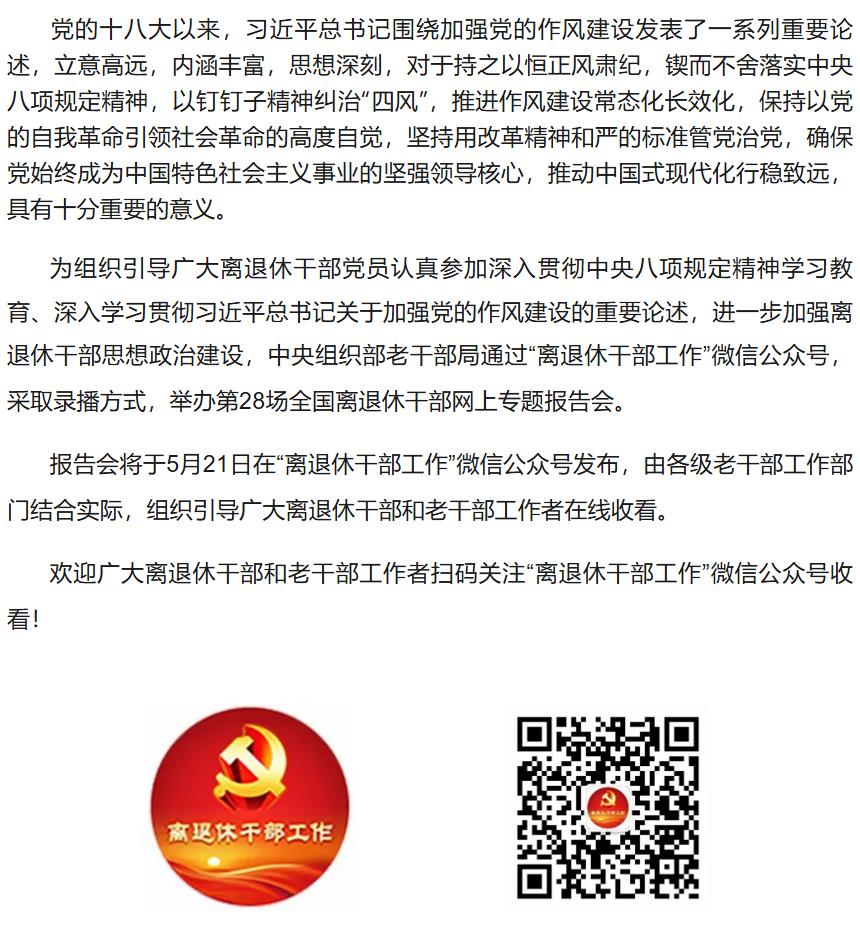 党的十八大以来，习近平总书记围绕加强党的作风建设发表了一系列重要论述，立意高远，内涵丰富，思想深刻，对于持之以恒正风肃纪，锲而不舍落实中央八项规定精神，以钉钉子精神纠治“四风”，推进作风建设常态化长效化，保持以党的自我革命引领社会革命的高度自觉，坚持用改革精神和严的标准管党治党，确保党始终成为中国特色社会主义事业的坚强领导核心，推动中国式现代化行稳致远，具有十分重要的意义。

为组织引导广大离退休干部党员认真参加深入贯彻中央八项规定精神学习教育、深入学习贯彻习近平总书记关于加强党的作风建设的重要论述，进一步加强离退休干部思想政治建设，中央组织部老干部局通过“离退休干部工作”微信公众号，采取录播方式，举办第28场全国离退休干部网上专题报告会。

报告会将于5月21日在“离退休干部工作”微信公众号发布，由各级老干部工作部门结合实际，组织引导广大离退休干部和老干部工作者在线收看。

欢迎广大离退休干部和老干部工作者扫码关注“离退休干部工作”微信公众号收看!

离退休干部工作